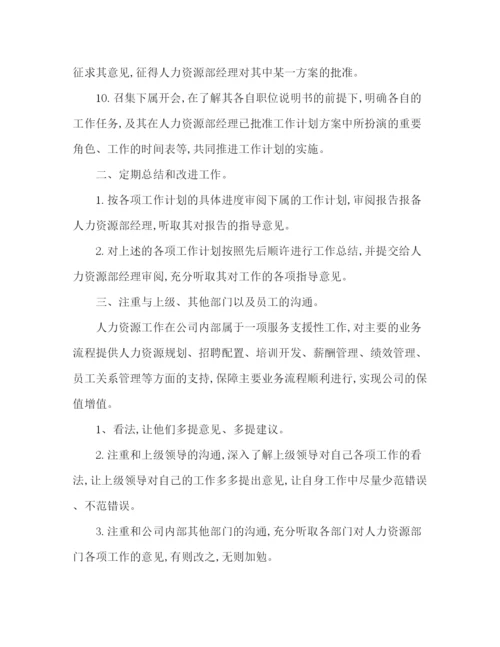 征求其意见，征得人力资源部经理对其中某一方案的批准。

10. 召集下属开会，在了解其各自职位说明书的前提下，明确各自的工作任务，及其在人力资源部经理已批准工作计划方案中所扮演的重要角色、工作的时间表等，共同推进工作计划的实施。

二、定期总结和改进工作。

1. 按各项工作计划的具体进度审阅下属的工作计划，审阅报告报备人力资源部经理，听取其对报告的指导意见。

2. 对上述的各项工作计划按照先后顺许进行工作总结，并提交给人力资源部经理审阅，充分听取其对工作的各项指导意见。

三、注重与上级、其他部门以及员工的沟通。

人力资源工作在公司内部属于一项服务支援性工作，对主要的业务流程提供人力资源规划、招聘配置、培训开发、薪酬管理、绩效管理、员工关系管理等方面的支持，保障主要业务流程顺利进行，实现公司的保值增值。

1、看法，让他们多提意见、多提建议。

2. 注重和上级领导的沟通，深入了解上级领导对自己各项工作的看法，让上级领导对自己的工作多多提出意见，让自身工作中尽量少范错误、不范错误。

3. 注重和公司内部其他部门的沟通，充分听取各部门对人力资源部门各项工作的意见，有则改之，无则加勉。